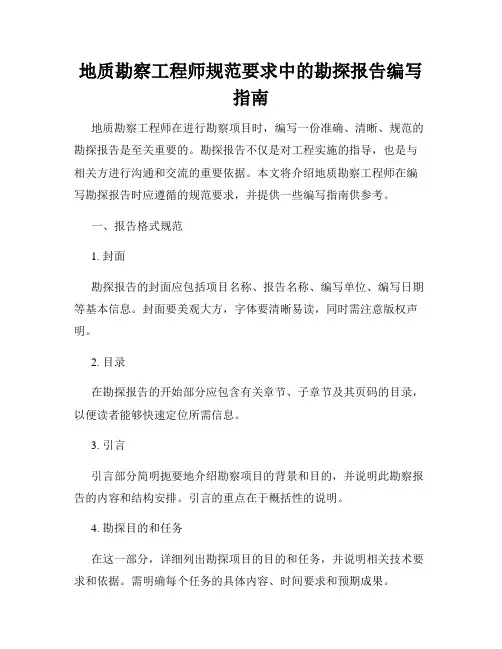 地质勘察工程师规范要求中的勘探报告编写指南

地质勘察工程师在进行勘察项目时，编写一份准确、清晰、规范的勘探报告是至关重要的。勘探报告不仅是对工程实施的指导，也是与相关方进行沟通和交流的重要依据。本文将介绍地质勘察工程师在编写勘探报告时应遵循的规范要求，并提供一些编写指南供参考。

一、报告格式规范

1. 封面

勘探报告的封面应包括项目名称、报告名称、编写单位、编写日期等基本信息。封面要美观大方，字体要清晰易读，同时需注意版权声明。

2. 目录

在勘探报告的开始部分应包含有关章节、子章节及其页码的目录，以便读者能够快速定位所需信息。

3. 引言

引言部分简明扼要地介绍勘察项目的背景和目的，并说明此勘察报告的内容和结构安排。引言的重点在于概括性的说明。

4. 勘探目的和任务

在这一部分，详细列出勘探项目的目的和任务，并说明相关技术要求和依据。需明确每个任务的具体内容、时间要求和预期成果。